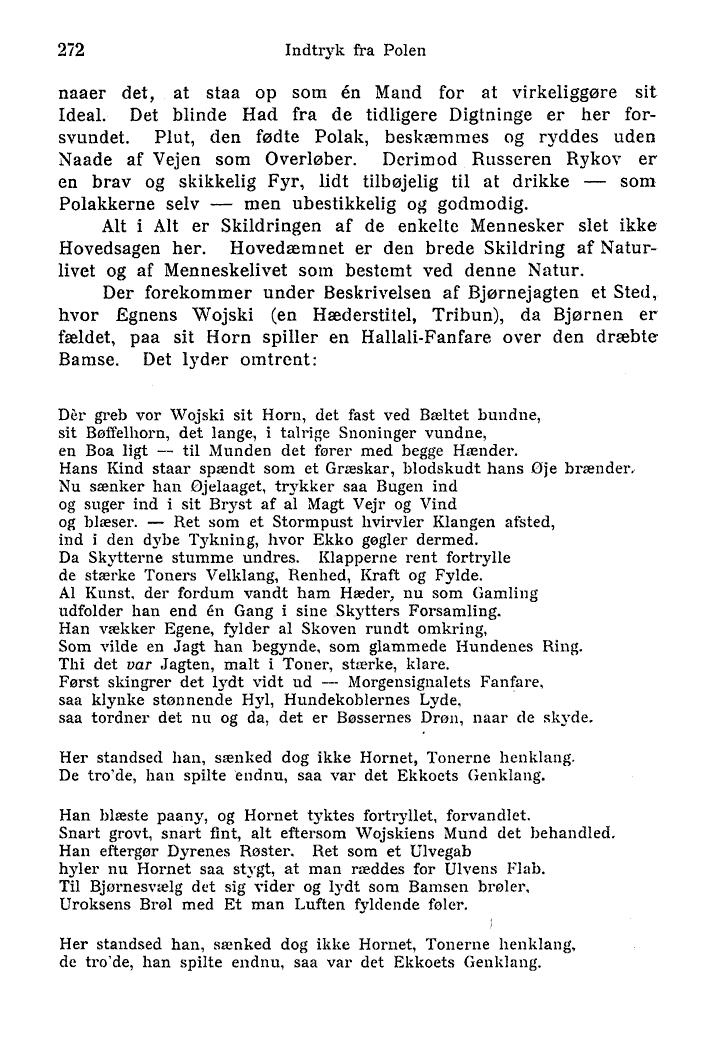 272 Indtryk fra Polen

naaer det, at staa op som én Mand for at virkeliggøre sit Ideal. Det blinde Had fra de tidligere Digtninge er her forsvundet. Plut, den fødte Polak, beskæmmes og ryddes uden Naade af Vejen som Overløber. Derimod Russeren Rykov er en brav og skikkelig Fyr, lidt tilbøjelig til at drikke — som Polakkerne selv — men ubestikkelig og godmodig.

Alt i Alt er Skildringen af de enkelte Mennesker slet ikke Hovedsagen her. Hovedæmnet er den brede Skildring af Naturlivet og af Menneskelivet som bestemt ved denne Natur.

Der forekommer under Beskrivelsen af Bjørnejagten et Sted, hvor Egnens Wojski (en Hæderstitel, Tribun), da Bjørnen er fældet, paa sit Horn spiller en Hallali-Fanfare over den dræbte Bamse. Det lyder omtrent:

Dèr greb vor Wojski sit Horn, det fast ved Bæltet bundne,
sit Bøffelhorn, det lange, i talrige Snoninger vundne,
en Boa ligt — til Munden det fører med begge Hænder.
Hans Kind staar spændt som et Græskar, blodskudt hans Øje brænder.
Nu sænker han Øjelaaget, trykker saa Bugen ind
og suger ind i sit Bryst af al Magt Vejr og Vind
og blæser. — Ret som et Stormpust hvirvler Klangen afsted,
ind i den dybe Tykning, hvor Ekko gøgler dermed.
Da Skytterne stumme undres. Klapperne rent fortrylle
de stærke Toners Velklang, Renhed, Kraft og Fylde.
Al Kunst, der fordum vandt ham Hæder, nu som Gamling
udfolder han end én Gang i sine Skytters Forsamling.
Han vækker Egene, fylder al Skoven rundt omkring,
Som vilde en Jagt han begynde, som glammede Hundenes Ring.
Thi det var Jagten, malt i Toner, stærke, klare.
Først skingrer det lydt vidt ud — Morgensignalets Fanfare,
saa klynke stønnende Hyl, Hundekoblernes Lyde,
saa tordner det nu og da, det er Bøssernes Drøn, naar de skyde.

Her standsed han, sænked dog ikke Hornet, Tonerne henklang.
De tro'de, han spilte endnu, saa var det Ekkoets Genklang.

Han blæste paany, og Hornet tyktes fortryllet, forvandlet.
Snart grovt, snart fint, alt eftersom Wojskiens Mund det behandled.
Han eftergør Dyrenes Røster. Ret som et Ulvegab
hyler nu Hornet saa stygt, at man ræddes for Ulvens Flab.
Til Bjørnesvælg det sig vider og lydt som Bamsen brøler,
Uroksens Brøl med Et man Luften fyldende føler.

Her standsed han, sænked dog ikke Hornet, Tonerne henklang,
de tro'de, han spilte endnu, saa var det Ekkoets Genklang.